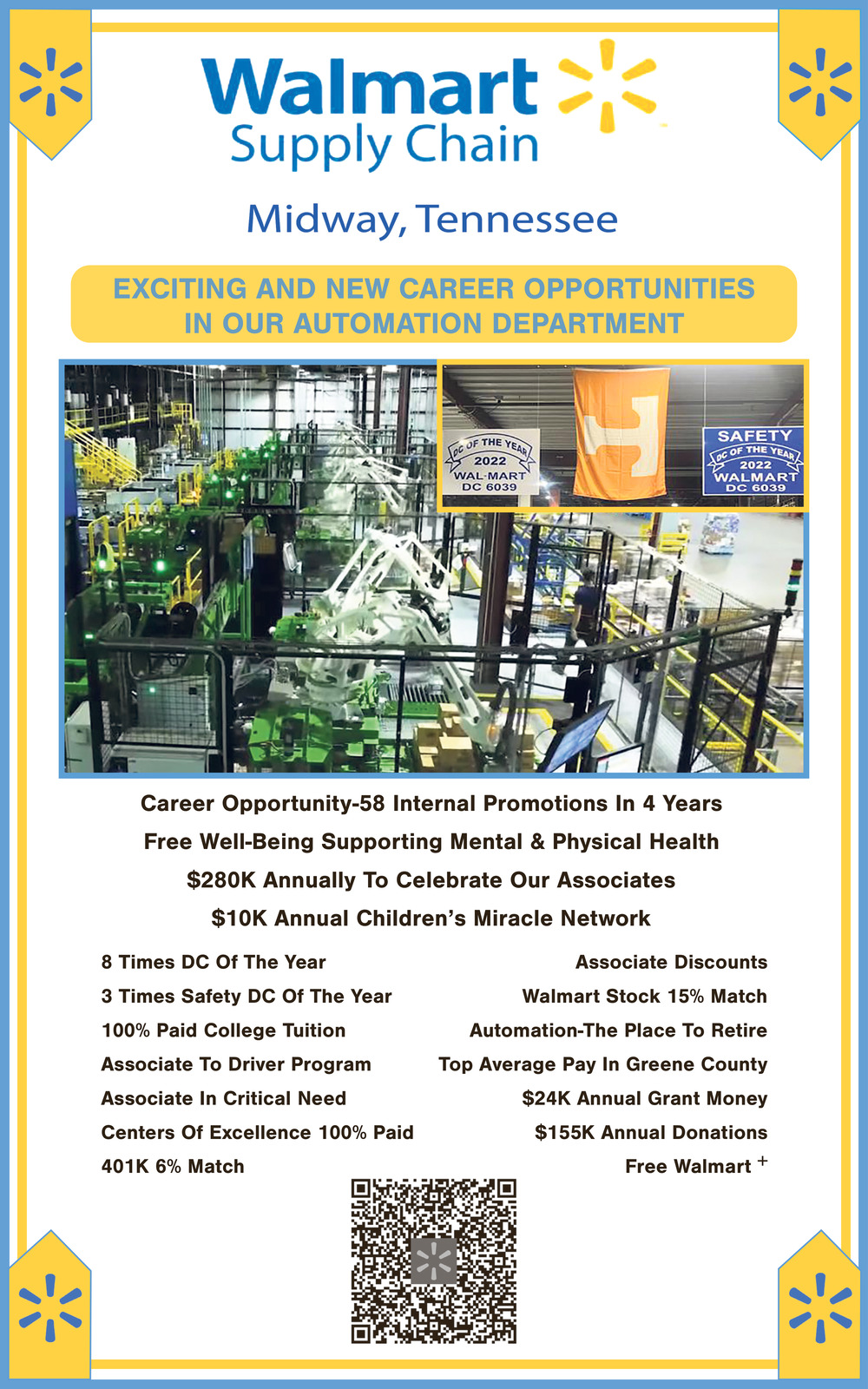 Walmart
Supply Chain

Midway, Tennessee

EXCITING AND NEW CAREER OPPORTUNITIES IN OUR AUTOMATION DEPARTMENT

DC OF THE YEAR
2022
WAL-MART
DC 6039

SAFETY
DC OF THE YEAR
2022
WALMART
DC 6039

Career Opportunity-58 Internal Promotions In 4 Years

Free Well-Being Supporting Mental & Physical Health

$280K Annually To Celebrate Our Associates

$10K Annual Children's Miracle Network

8 Times DC Of The Year
3 Times Safety DC Of The Year
100% Paid College Tuition
Associate To Driver Program
Associate In Critical Need
Centers Of Excellence 100% Paid
401K 6% Match

Associate Discounts
Walmart Stock 15% Match
Automation-The Place To Retire
Top Average Pay In Greene County
$24K Annual Grant Money
$155K Annual Donations
Free Walmart +